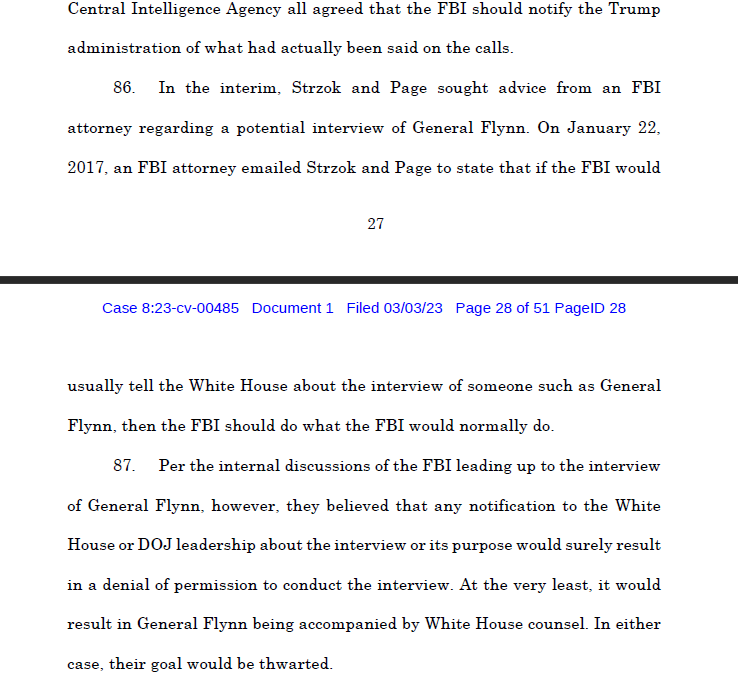 Central Intelligence Agency all agreed that the FBI should notify the Trump administration of what had actually been said on the calls.

86. In the interim, Strzok and Page sought advice from an FBI attorney regarding a potential interview of General Flynn. On January 22, 2017, an FBI attorney emailed Strzok and Page to state that if the FBI would

27

Case 8:23-cv-00485 Document 1 Filed 03/03/23 Page 28 of 51 PageID 28

usually tell the White House about the interview of someone such as General Flynn, then the FBI should do what the FBI would normally do.

87. Per the internal discussions of the FBI leading up to the interview of General Flynn, however, they believed that any notification to the White House or DOJ leadership about the interview or its purpose would surely result in a denial of permission to conduct the interview. At the very least, it would result in General Flynn being accompanied by White House counsel. In either case, their goal would be thwarted.